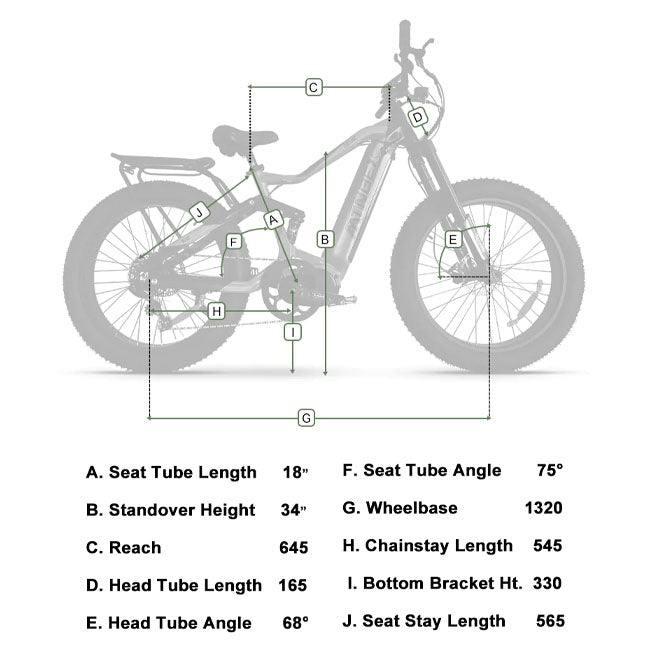 C
D
J
A
F
B
E
H
I
G

A. Seat Tube Length 18"
B. Standover Height 34"
C. Reach 645
D. Head Tube Length 165
E. Head Tube Angle 68°

F. Seat Tube Angle 75°
G. Wheelbase 1320
H. Chainstay Length 545
I. Bottom Bracket Ht. 330
J. Seat Stay Length 565